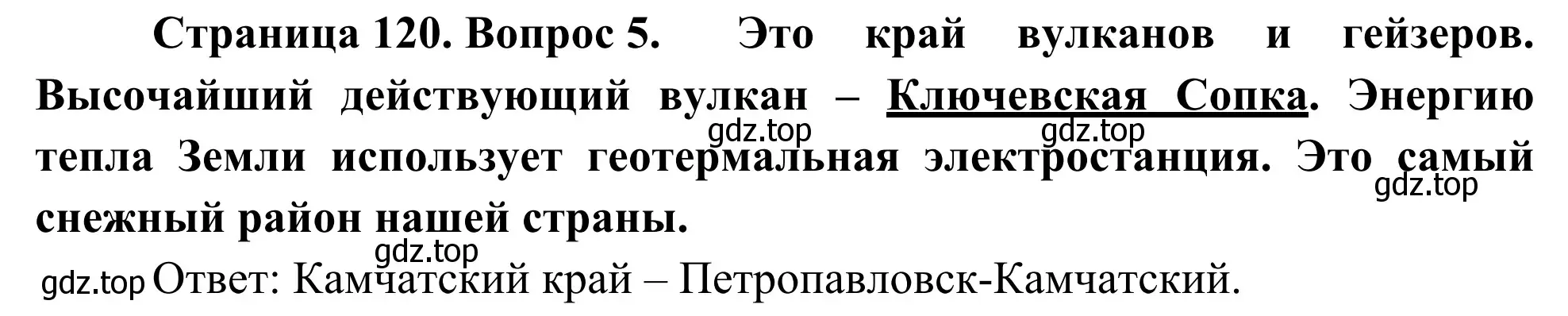 Страница 120. Вопрос 5. Это край вулканов и гейзеров. Высочайший действующий вулкан – Ключевская Сопка. Энергию тепла Земли использует геотермальная электростанция. Это самый снежный район нашей страны.

gdz.top gdz.top gdz.top gdz.top

gdz.top Ответ: Камчатский край – Петропавловск-Камчатский.